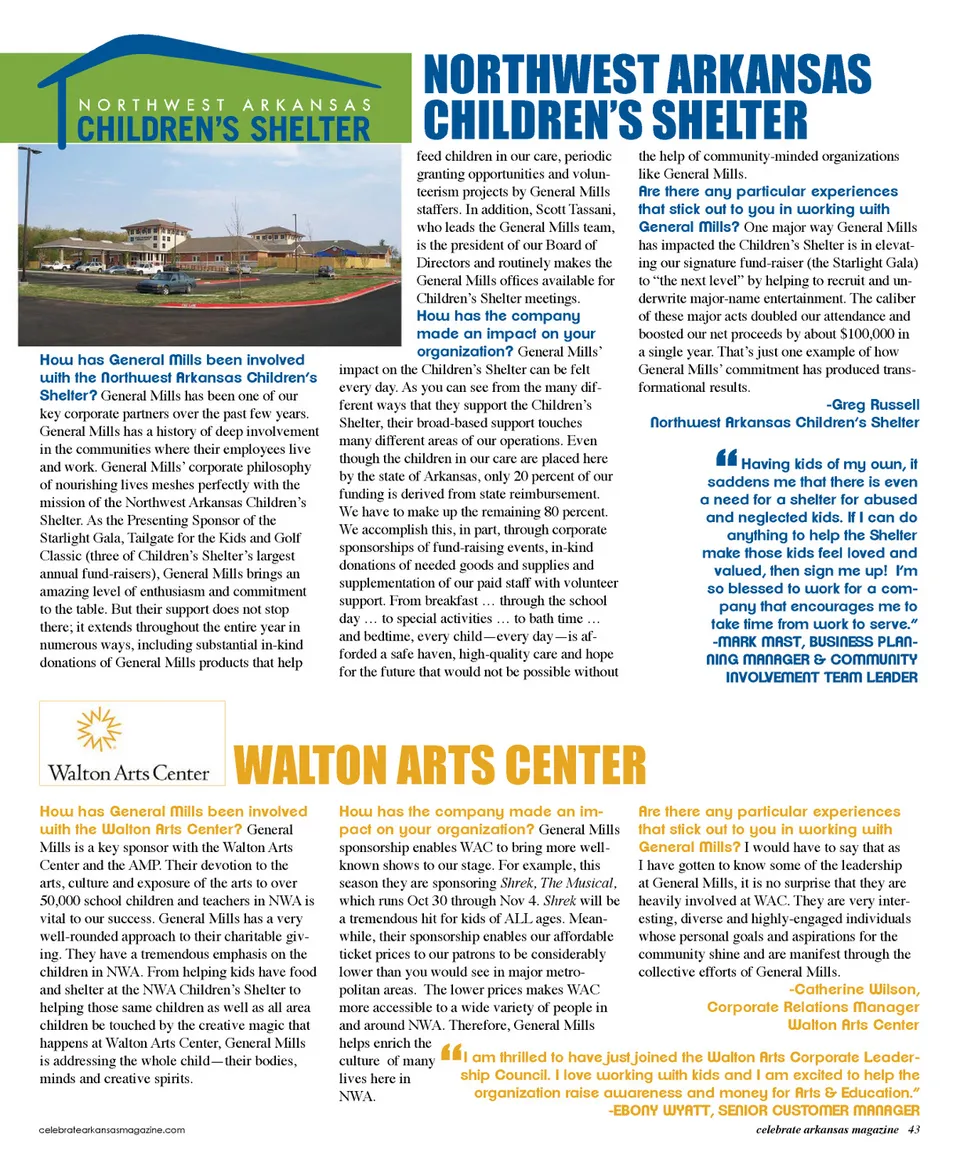 NORTHWEST ARKANSAS CHILDREN'S SHELTER

NORTHWEST ARKANSAS CHILDREN'S SHELTER

How has General Mills been involved with the Northwest Arkansas Children's Shelter? General Mills has been one of our key corporate partners over the past few years. General Mills has a history of deep involvement in the communities where their employees live and work. General Mills' corporate philosophy of nourishing lives meshes perfectly with the mission of the Northwest Arkansas Children's Shelter. As the Presenting Sponsor of the Starlight Gala, Tailgate for the Kids and Golf Classic (three of Children's Shelter's largest annual fund-raisers), General Mills brings an amazing level of enthusiasm and commitment to the table. But their support does not stop there; it extends throughout the entire year in numerous ways, including substantial in-kind donations of General Mills products that help feed children in our care, periodic granting opportunities and volunteerism projects by General Mills staffers. In addition, Scott Tassani, who leads the General Mills team, is the president of our Board of Directors and routinely makes the General Mills offices available for Children's Shelter meetings.

How has the company made an impact on your organization? General Mills' impact on the Children's Shelter can be felt every day. As you can see from the many different ways that they support the Children's Shelter, their broad-based support touches many different areas of our operations. Even though the children in our care are placed here by the state of Arkansas, only 20 percent of our funding is derived from state reimbursement. We have to make up the remaining 80 percent. We accomplish this, in part, through corporate sponsorships of fund-raising events, in-kind donations of needed goods and supplies and supplementation of our paid staff with volunteer support. From breakfast … through the school day … to special activities … to bath time … and bedtime, every child—every day—is afforded a safe haven, high-quality care and hope for the future that would not be possible without the help of community-minded organizations like General Mills.

Are there any particular experiences that stick out to you in working with General Mills? One major way General Mills has impacted the Children's Shelter is in elevating our signature fund-raiser (the Starlight Gala) to "the next level" by helping to recruit and underwrite major-name entertainment. The caliber of these major acts doubled our attendance and boosted our net proceeds by about $100,000 in a single year. That's just one example of how General Mills' commitment has produced transformational results.

-Greg Russell
Northwest Arkansas Children's Shelter

"Having kids of my own, it saddens me that there is even a need for a shelter for abused and neglected kids. If I can do anything to help the Shelter make those kids feel loved and valued, then sign me up! I'm so blessed to work for a company that encourages me to take time from work to serve."
-MARK MAST, BUSINESS PLANNING MANAGER & COMMUNITY INVOLVEMENT TEAM LEADER

Walton Arts Center

WALTON ARTS CENTER

How has General Mills been involved with the Walton Arts Center? General Mills is a key sponsor with the Walton Arts Center and the AMP. Their devotion to the arts, culture and exposure of the arts to over 50,000 school children and teachers in NWA is vital to our success. General Mills has a very well-rounded approach to their charitable giving. They have a tremendous emphasis on the children in NWA. From helping kids have food and shelter at the NWA Children's Shelter to helping those same children as well as all area children be touched by the creative magic that happens at Walton Arts Center, General Mills is addressing the whole child—their bodies, minds and creative spirits.

How has the company made an impact on your organization? General Mills sponsorship enables WAC to bring more well-known shows to our stage. For example, this season they are sponsoring Shrek, The Musical, which runs Oct 30 through Nov 4. Shrek will be a tremendous hit for kids of ALL ages. Meanwhile, their sponsorship enables our affordable ticket prices to our patrons to be considerably lower than you would see in major metropolitan areas. The lower prices makes WAC more accessible to a wide variety of people in and around NWA. Therefore, General Mills helps enrich the culture of many lives here in NWA.

Are there any particular experiences that stick out to you in working with General Mills? I would have to say that as I have gotten to know some of the leadership at General Mills, it is no surprise that they are heavily involved at WAC. They are very interesting, diverse and highly-engaged individuals whose personal goals and aspirations for the community shine and are manifest through the collective efforts of General Mills.

-Catherine Wilson,
Corporate Relations Manager
Walton Arts Center

"I am thrilled to have just joined the Walton Arts Corporate Leadership Council. I love working with kids and I am excited to help the organization raise awareness and money for Arts & Education."
-EBONY WYATT, SENIOR CUSTOMER MANAGER

celebratearkansasmagazine.com

celebrate arkansas magazine 43